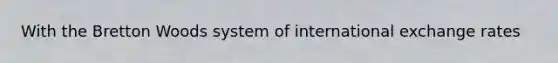 With the Bretton Woods system of international exchange rates